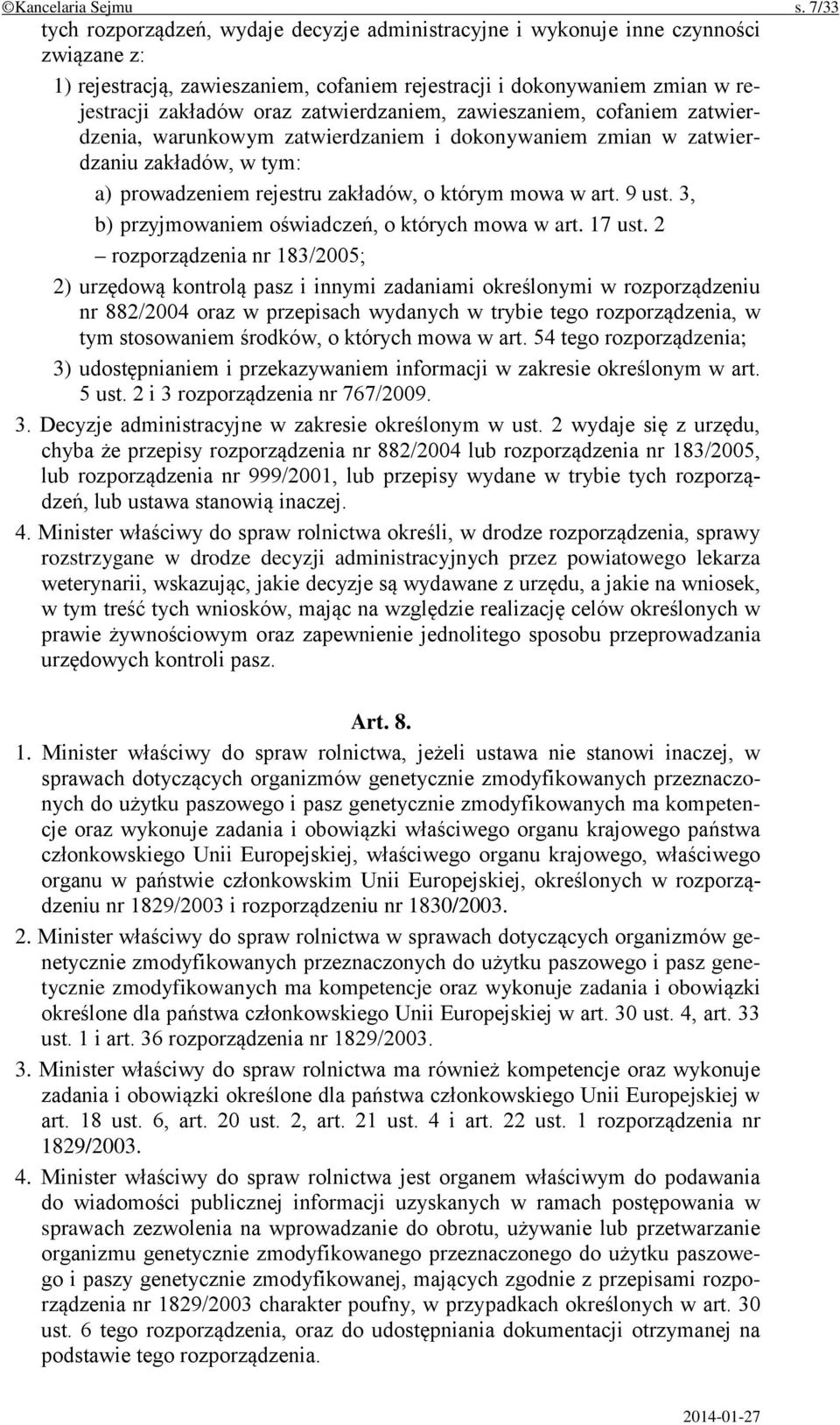 ©Kancelaria Sejmu s. 7/33

tych rozporządzeń, wydaje decyzje administracyjne i wykonuje inne czynności związane z:

1) rejestracją, zawieszaniem, cofaniem rejestracji i dokonywaniem zmian w rejestracji zakładów oraz zatwierdzaniem, zawieszaniem, cofaniem zatwierdzenia, warunkowym zatwierdzaniem i dokonywaniem zmian w zatwierdzaniu zakładów, w tym:

a) prowadzeniem rejestru zakładów, o którym mowa w art. 9 ust. 3,

b) przyjmowaniem oświadczeń, o których mowa w art. 17 ust. 2

– rozporządzenia nr 183/2005;

2) urzędową kontrolą pasz i innymi zadaniami określonymi w rozporządzeniu nr 882/2004 oraz w przepisach wydanych w trybie tego rozporządzenia, w tym stosowaniem środków, o których mowa w art. 54 tego rozporządzenia;

3) udostępnianiem i przekazywaniem informacji w zakresie określonym w art. 5 ust. 2 i 3 rozporządzenia nr 767/2009.

3. Decyzje administracyjne w zakresie określonym w ust. 2 wydaje się z urzędu, chyba że przepisy rozporządzenia nr 882/2004 lub rozporządzenia nr 183/2005, lub rozporządzenia nr 999/2001, lub przepisy wydane w trybie tych rozporządzeń, lub ustawa stanowią inaczej.

4. Minister właściwy do spraw rolnictwa określi, w drodze rozporządzenia, sprawy rozstrzygane w drodze decyzji administracyjnych przez powiatowego lekarza weterynarii, wskazując, jakie decyzje są wydawane z urzędu, a jakie na wniosek, w tym treść tych wniosków, mając na względzie realizację celów określonych w prawie żywnościowym oraz zapewnienie jednolitego sposobu przeprowadzania urzędowych kontroli pasz.

Art. 8.

1. Minister właściwy do spraw rolnictwa, jeżeli ustawa nie stanowi inaczej, w sprawach dotyczących organizmów genetycznie zmodyfikowanych przeznaczonych do użytku paszowego i pasz genetycznie zmodyfikowanych ma kompetencje oraz wykonuje zadania i obowiązki właściwego organu krajowego państwa członkowskiego Unii Europejskiej, właściwego organu krajowego, właściwego organu w państwie członkowskim Unii Europejskiej, określonych w rozporządzeniu nr 1829/2003 i rozporządzeniu nr 1830/2003.

2. Minister właściwy do spraw rolnictwa w sprawach dotyczących organizmów genetycznie zmodyfikowanych przeznaczonych do użytku paszowego i pasz genetycznie zmodyfikowanych ma kompetencje oraz wykonuje zadania i obowiązki określone dla państwa członkowskiego Unii Europejskiej w art. 30 ust. 4, art. 33 ust. 1 i art. 36 rozporządzenia nr 1829/2003.

3. Minister właściwy do spraw rolnictwa ma również kompetencje oraz wykonuje zadania i obowiązki określone dla państwa członkowskiego Unii Europejskiej w art. 18 ust. 6, art. 20 ust. 2, art. 21 ust. 4 i art. 22 ust. 1 rozporządzenia nr 1829/2003.

4. Minister właściwy do spraw rolnictwa jest organem właściwym do podawania do wiadomości publicznej informacji uzyskanych w ramach postępowania w sprawach zezwolenia na wprowadzanie do obrotu, używanie lub przetwarzanie organizmu genetycznie zmodyfikowanego przeznaczonego do użytku paszowego i paszy genetycznie zmodyfikowanej, mających zgodnie z przepisami rozporządzenia nr 1829/2003 charakter poufny, w przypadkach określonych w art. 30 ust. 6 tego rozporządzenia, oraz do udostępniania dokumentacji otrzymanej na podstawie tego rozporządzenia.

2014-01-27